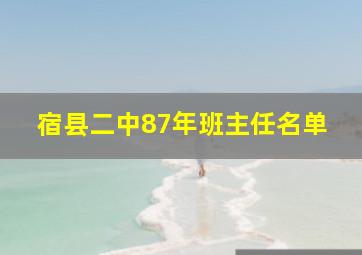 宿县二中87年班主任名单